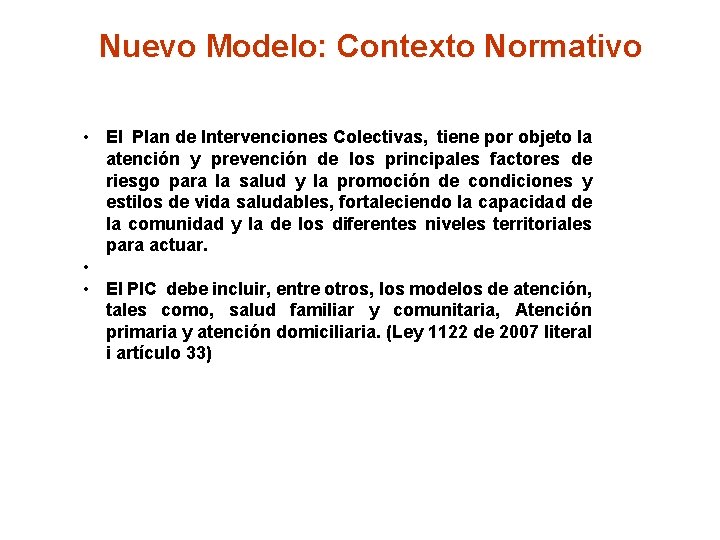 Nuevo Modelo: Contexto Normativo

• El Plan de Intervenciones Colectivas, tiene por objeto la atención y prevención de los principales factores de riesgo para la salud y la promoción de condiciones y estilos de vida saludables, fortaleciendo la capacidad de la comunidad y la de los diferentes niveles territoriales para actuar.
•
• El PIC debe incluir, entre otros, los modelos de atención, tales como, salud familiar y comunitaria, Atención primaria y atención domiciliaria. (Ley 1122 de 2007 literal i artículo 33)